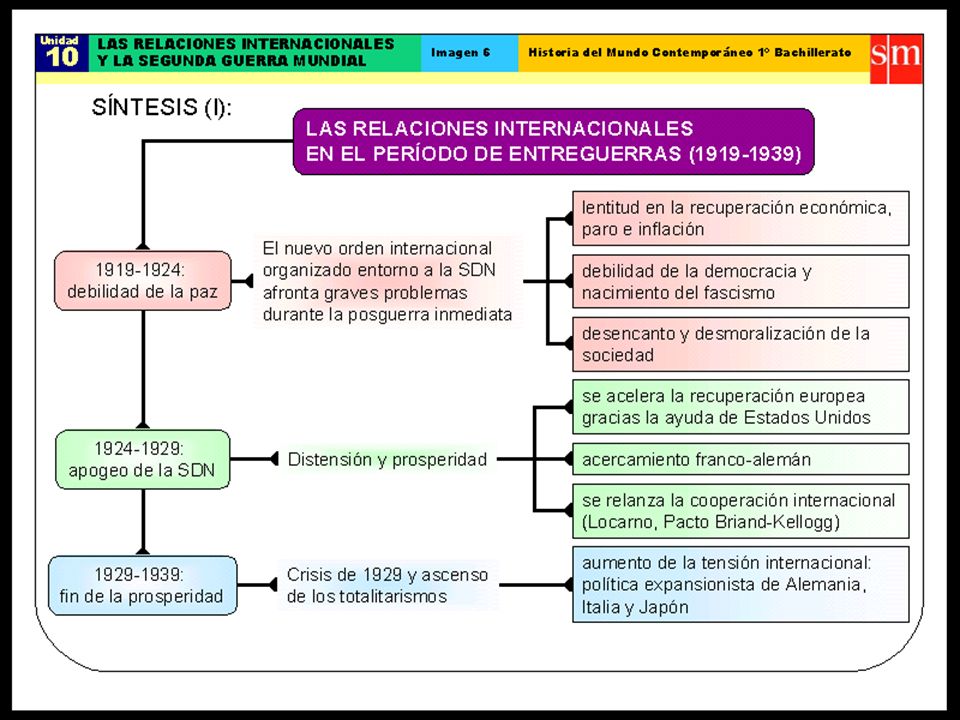 Unidad 10 LAS RELACIONES INTERNACIONALES Y LA SEGUNDA GUERRA MUNDIAL

Imagen 6

Historia del Mundo Contemporáneo 1º Bachillerato

sm

SÍNTESIS (I):

LAS RELACIONES INTERNACIONALES EN EL PERÍODO DE ENTREGUERRAS (1919-1939)

1919-1924: debilidad de la paz

El nuevo orden internacional organizado entorno a la SDN afronta graves problemas durante la posguerra inmediata

lentitud en la recuperación económica, paro e inflación

debilidad de la democracia y nacimiento del fascismo

desencanto y desmoralización de la sociedad

1924-1929: apogeo de la SDN

Distensión y prosperidad

se acelera la recuperación europea gracias la ayuda de Estados Unidos

acercamiento franco-alemán

se relanza la cooperación internacional (Locarno, Pacto Briand-Kellogg)

1929-1939: fin de la prosperidad

Crisis de 1929 y ascenso de los totalitarismos

aumento de la tensión internacional: política expansionista de Alemania, Italia y Japón